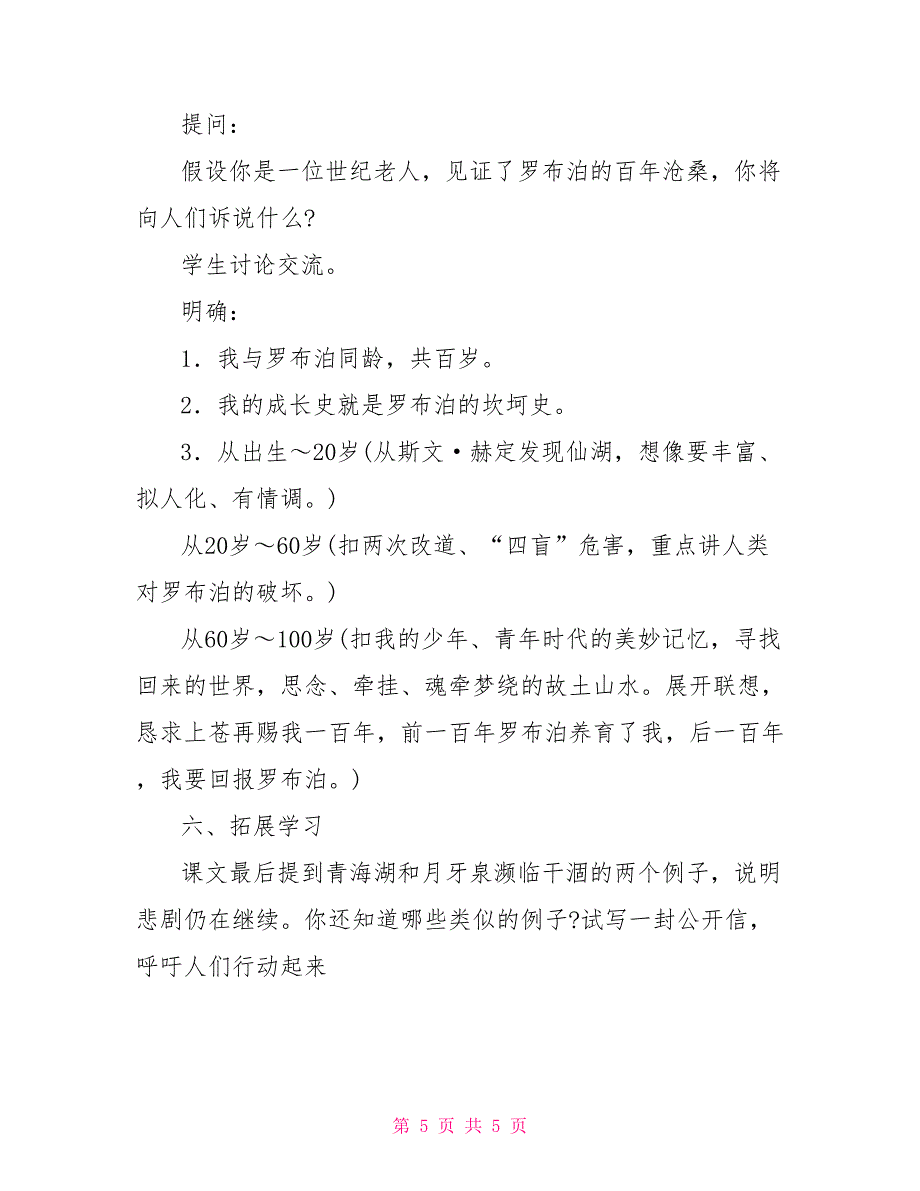 提问：

假设你是一位世纪老人，见证了罗布泊的百年沧桑，你将向人们诉说什么?

学生讨论交流。

明确：

1．我与罗布泊同龄，共百岁。

2．我的成长史就是罗布泊的坎坷史。

3．从出生～20岁(从斯文·赫定发现仙湖，想像要丰富、拟人化、有情调。)

从20岁～60岁(扣两次改道、“四盲”危害，重点讲人类对罗布泊的破坏。)

从60岁～100岁(扣我的少年、青年时代的美妙记忆，寻找回来的世界，思念、牵挂、魂牵梦绕的故土山水。展开联想，恳求上苍再赐我一百年，前一百年罗布泊养育了我，后一百年，我要回报罗布泊。)

六、拓展学习

课文最后提到青海湖和月牙泉濒临干涸的两个例子，说明悲剧仍在继续。你还知道哪些类似的例子?试写一封公开信，呼吁人们行动起来

第 5 页 共 5 页